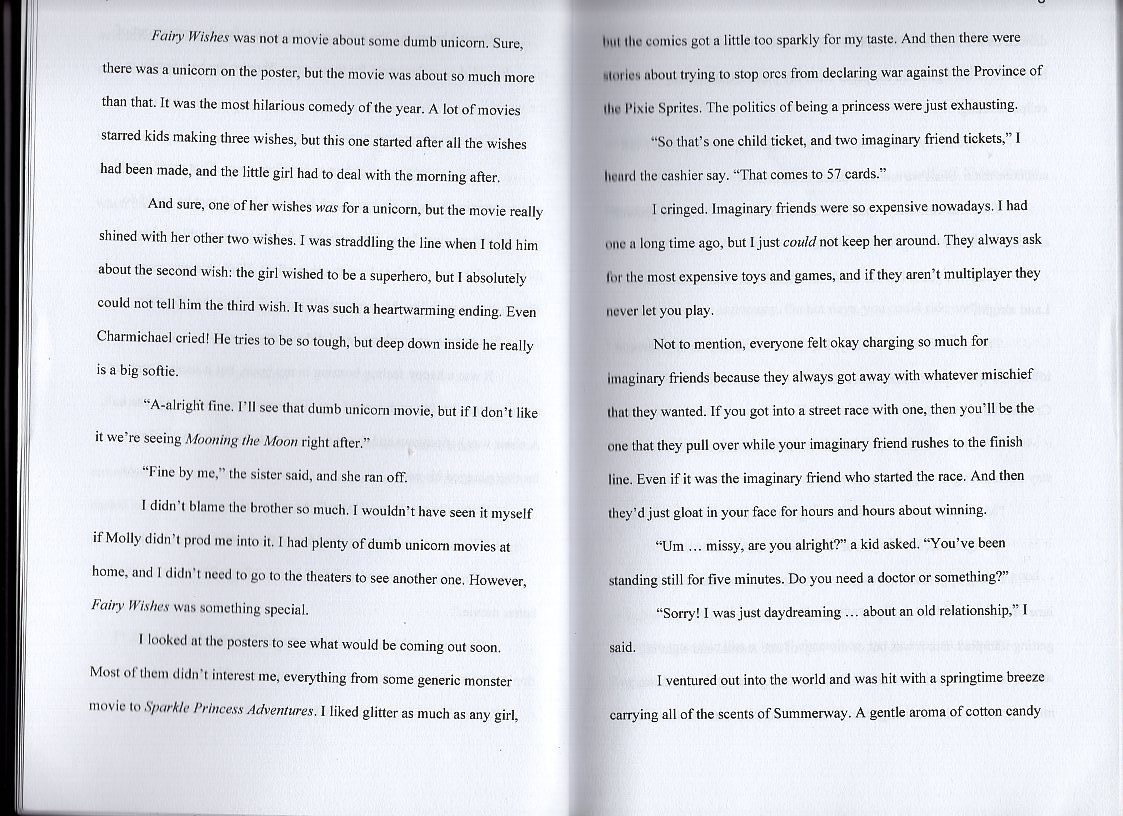 Fairy Wishes was not a movie about some dumb unicorn. Sure, there was a unicorn on the poster, but the movie was about so much more than that. It was the most hilarious comedy of the year. A lot of movies starred kids making three wishes, but this one started after all the wishes had been made, and the little girl had to deal with the morning after.

And sure, one of her wishes was for a unicorn, but the movie really shined with her other two wishes. I was straddling the line when I told him about the second wish: the girl wished to be a superhero, but I absolutely could not tell him the third wish. It was such a heartwarming ending. Even Charmichael cried! He tries to be so tough, but deep down inside he really is a big softie.

"A-alright fine. I'll see that dumb unicorn movie, but if I don't like it we're seeing Mooning the Moon right after."

"Fine by me," the sister said, and she ran off.

I didn't blame the brother so much. I wouldn't have seen it myself if Molly didn't prod me into it. I had plenty of dumb unicorn movies at home, and I didn't need to go to the theaters to see another one. However, Fairy Wishes was something special.

I looked at the posters to see what would be coming out soon. Most of them didn't interest me, everything from some generic monster movie to Sparkle Princess Adventures. I liked glitter as much as any girl, but the comics got a little too sparkly for my taste. And then there were stories about trying to stop orcs from declaring war against the Province of the Pixie Sprites. The politics of being a princess were just exhausting.

"So that's one child ticket, and two imaginary friend tickets," I heard the cashier say. "That comes to 57 cards."

I cringed. Imaginary friends were so expensive nowadays. I had one a long time ago, but I just could not keep her around. They always ask for the most expensive toys and games, and if they aren't multiplayer they never let you play.

Not to mention, everyone felt okay charging so much for imaginary friends because they always got away with whatever mischief that they wanted. If you got into a street race with one, then you'll be the one that they pull over while your imaginary friend rushes to the finish line. Even if it was the imaginary friend who started the race. And then they'd just gloat in your face for hours and hours about winning.

"Um ... missy, are you alright?" a kid asked. "You've been standing still for five minutes. Do you need a doctor or something?"

"Sorry! I was just daydreaming ... about an old relationship," I said.

I ventured out into the world and was hit with a springtime breeze carrying all of the scents of Summerway. A gentle aroma of cotton candy